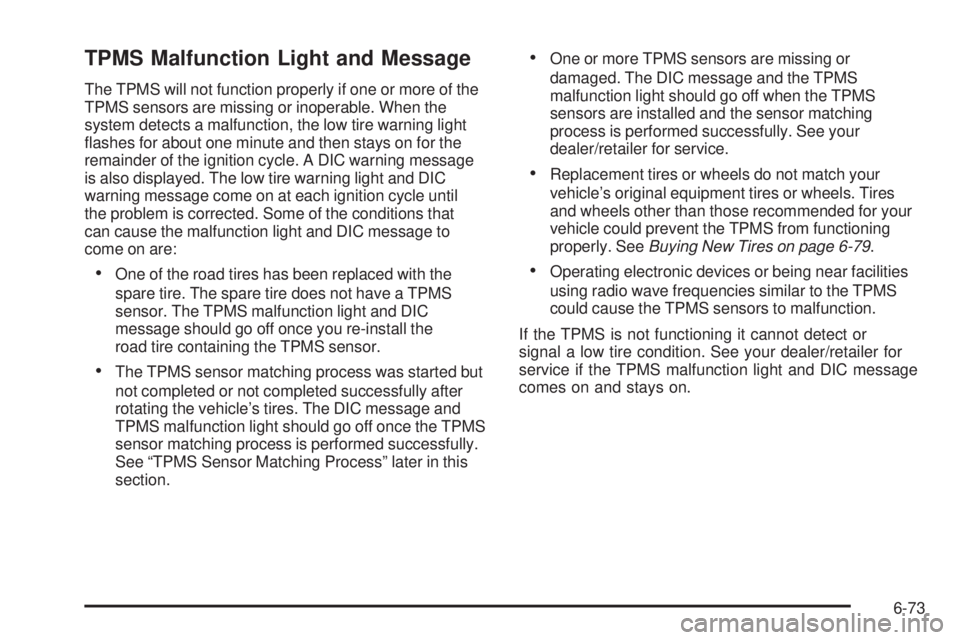 TPMS Malfunction Light and Message

The TPMS will not function properly if one or more of the TPMS sensors are missing or inoperable. When the system detects a malfunction, the low tire warning light flashes for about one minute and then stays on for the remainder of the ignition cycle. A DIC warning message is also displayed. The low tire warning light and DIC warning message come on at each ignition cycle until the problem is corrected. Some of the conditions that can cause the malfunction light and DIC message to come on are:

• One of the road tires has been replaced with the spare tire. The spare tire does not have a TPMS sensor. The TPMS malfunction light and DIC message should go off once you re-install the road tire containing the TPMS sensor.

• The TPMS sensor matching process was started but not completed or not completed successfully after rotating the vehicle's tires. The DIC message and TPMS malfunction light should go off once the TPMS sensor matching process is performed successfully. See "TPMS Sensor Matching Process" later in this section.

• One or more TPMS sensors are missing or damaged. The DIC message and the TPMS malfunction light should go off when the TPMS sensors are installed and the sensor matching process is performed successfully. See your dealer/retailer for service.

• Replacement tires or wheels do not match your vehicle's original equipment tires or wheels. Tires and wheels other than those recommended for your vehicle could prevent the TPMS from functioning properly. See Buying New Tires on page 6-79.

• Operating electronic devices or being near facilities using radio wave frequencies similar to the TPMS could cause the TPMS sensors to malfunction.

If the TPMS is not functioning it cannot detect or signal a low tire condition. See your dealer/retailer for service if the TPMS malfunction light and DIC message comes on and stays on.

6-73

carmanualsonline.info